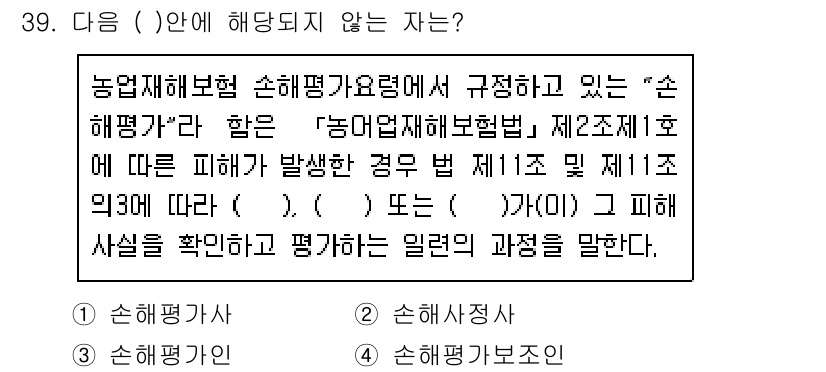 39. 다음 ( )안에 해당되지 않는 자는?

농업재해보험 손해평가요령에서 규정하고 있는 "손해평가"라 함은 「농어업재해보험법」 제2조제1호에 따른 피해가 발생한 경우 법 제11조 및 제11조의3에 따라 ( ), ( ) 또는 ( )가(이) 그 피해사실을 확인하고 평가하는 일련의 과정을 말한다.

① 손해평가사
② 손해사정사
③ 손해평가인
④ 손해평가보조인